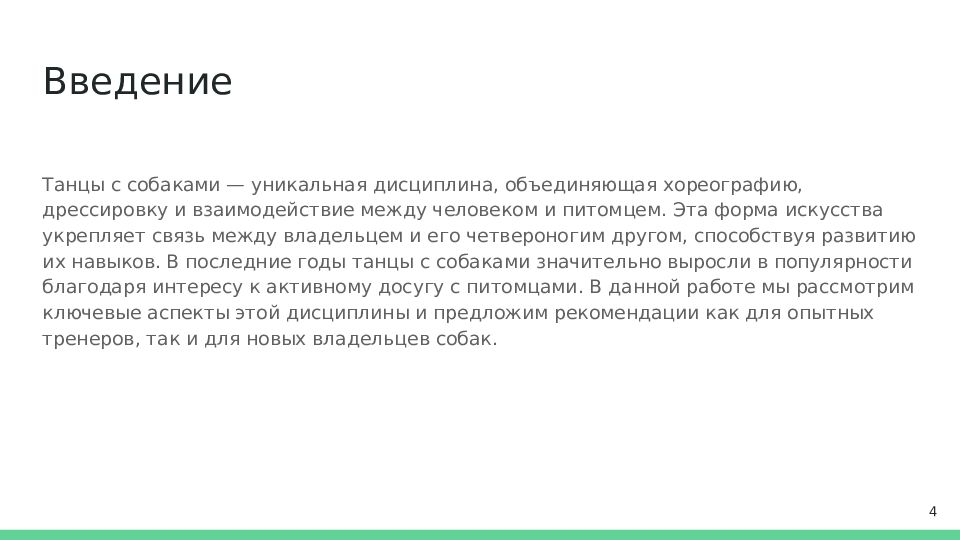 Введение

Танцы с собаками — уникальная дисциплина, объединяющая хореографию, дрессировку и взаимодействие между человеком и питомцем. Эта форма искусства укрепляет связь между владельцем и его четвероногим другом, способствуя развитию их навыков. В последние годы танцы с собаками значительно выросли в популярности благодаря интересу к активному досугу с питомцами. В данной работе мы рассмотрим ключевые аспекты этой дисциплины и предложим рекомендации как для опытных тренеров, так и для новых владельцев собак.

4